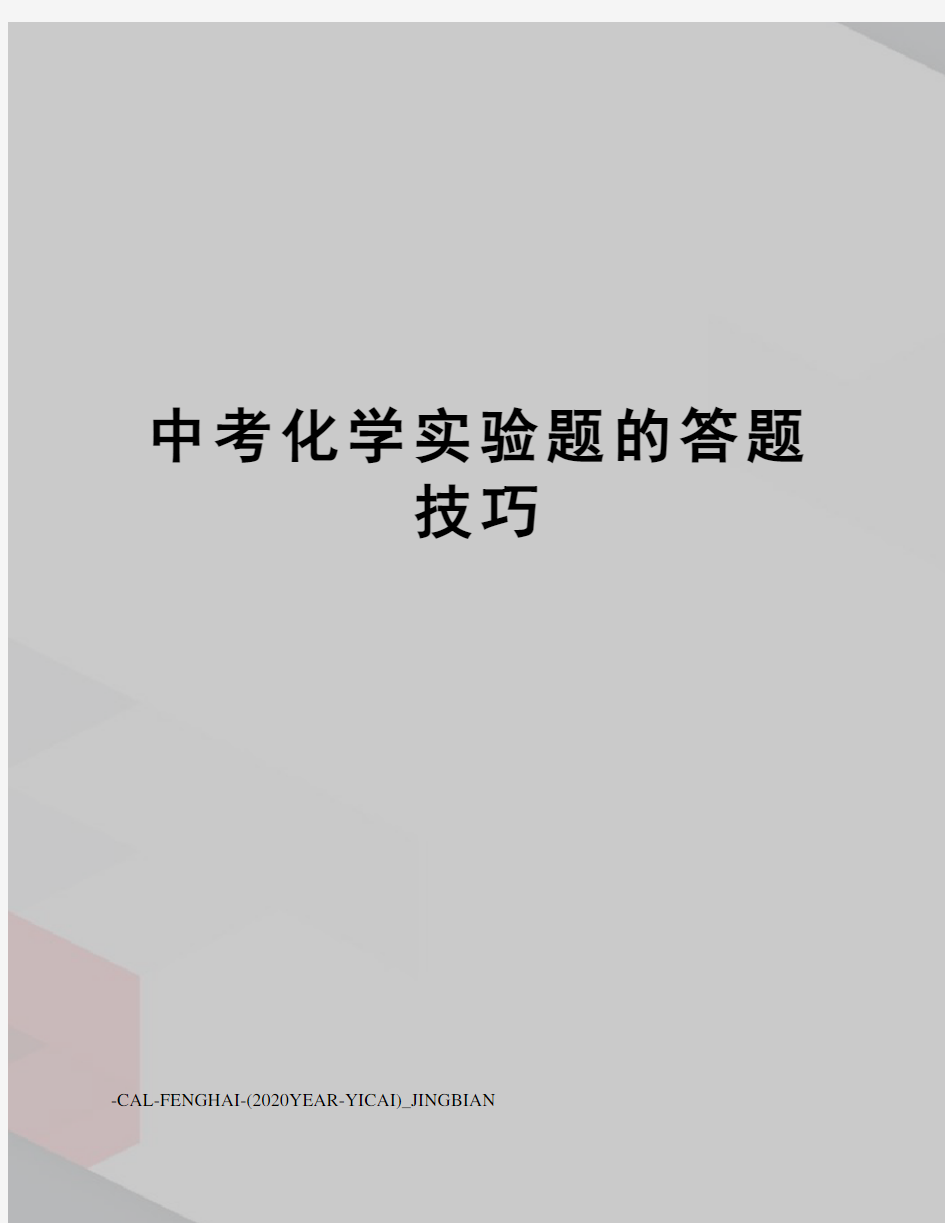 中考化学实验题的答题技巧

-CAL-FENGHAI-(2020YEAR-YICAI)_JINGBIAN